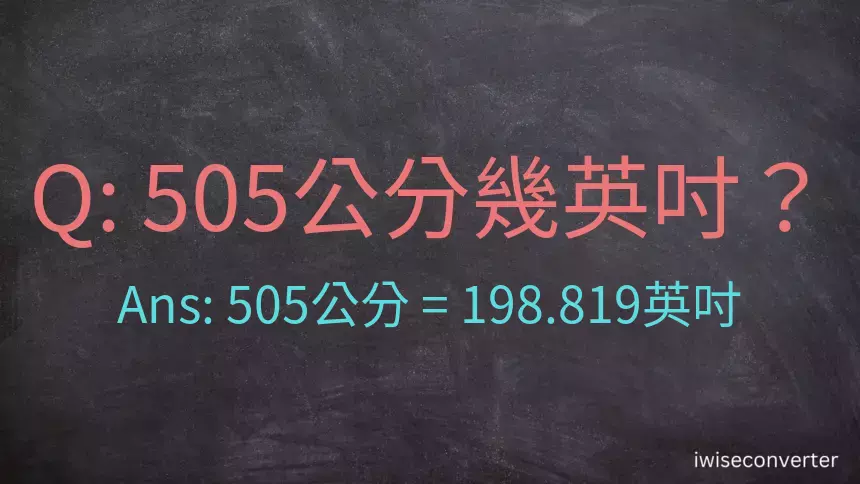 Q: 505公分幾英吋？

Ans: 505公分 = 198.819英吋

iwiseconverter